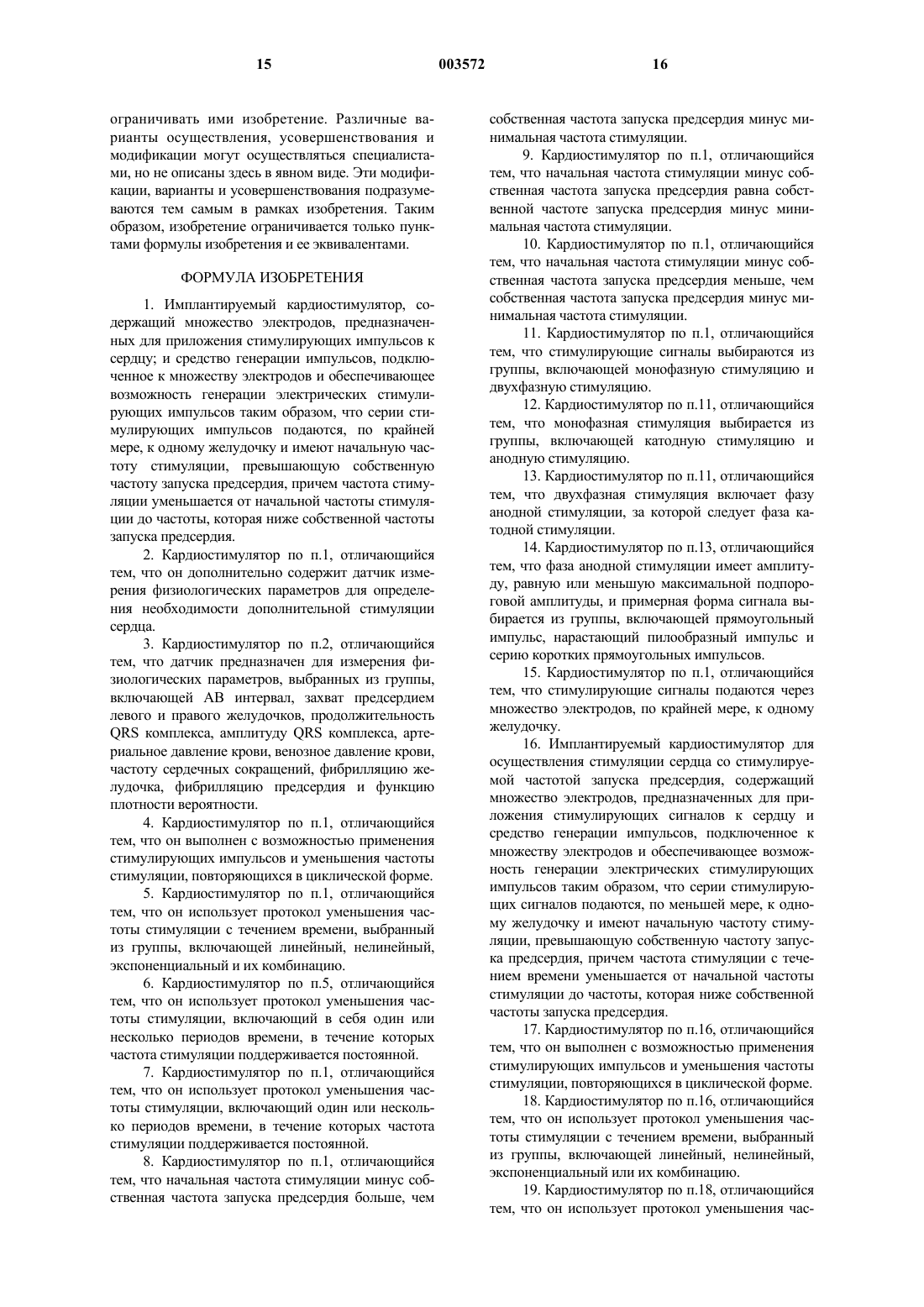 15 003572 16

ограничивать ими изобретение. Различные варианты осуществления, усовершенствования и модификации могут осуществляться специалистами, но не описаны здесь в явном виде. Эти модификации, варианты и усовершенствования подразумеваются тем самым в рамках изобретения. Таким образом, изобретение ограничивается только пунктами формулы изобретения и ее эквивалентами.

ФОРМУЛА ИЗОБРЕТЕНИЯ

1. Имплантируемый кардиостимулятор, содержащий множество электродов, предназначенных для приложения стимулирующих импульсов к сердцу; и средство генерации импульсов, подключенное к множеству электродов и обеспечивающее возможность генерации электрических стимулирующих импульсов таким образом, что серии стимулирующих импульсов подаются, по крайней мере, к одному желудочку и имеют начальную частоту стимуляции, превышающую собственную частоту запуска предсердия, причем частота стимуляции уменьшается от начальной частоты стимуляции до частоты, которая ниже собственной частоты запуска предсердия.

2. Кардиостимулятор по п.1, отличающийся тем, что он дополнительно содержит датчик измерения физиологических параметров для определения необходимости дополнительной стимуляции сердца.

3. Кардиостимулятор по п.2, отличающийся тем, что датчик предназначен для измерения физиологических параметров, выбранных из группы, включающей АВ интервал, захват предсердием левого и правого желудочков, продолжительность QRS комплекса, амплитуду QRS комплекса, артериальное давление крови, венозное давление крови, частоту сердечных сокращений, фибрилляцию желудочка, фибрилляцию предсердия и функцию плотности вероятности.

4. Кардиостимулятор по п.1, отличающийся тем, что он выполнен с возможностью применения стимулирующих импульсов и уменьшения частоты стимуляции, повторяющихся в циклической форме.

5. Кардиостимулятор по п.1, отличающийся тем, что он использует протокол уменьшения частоты стимуляции с течением времени, выбранный из группы, включающей линейный, нелинейный, экспоненциальный и их комбинацию.

6. Кардиостимулятор по п.5, отличающийся тем, что он использует протокол уменьшения частоты стимуляции, включающий в себя один или несколько периодов времени, в течение которых частота стимуляции поддерживается постоянной.

7. Кардиостимулятор по п.1, отличающийся тем, что он использует протокол уменьшения частоты стимуляции, включающий один или несколько периодов времени, в течение которых частота стимуляции поддерживается постоянной.

8. Кардиостимулятор по п.1, отличающийся тем, что начальная частота стимуляции минус собственная частота запуска предсердия больше, чем собственная частота запуска предсердия минус минимальная частота стимуляции.

9. Кардиостимулятор по п.1, отличающийся тем, что начальная частота стимуляции минус собственная частота запуска предсердия равна собственной частоте запуска предсердия минус минимальная частота стимуляции.

10. Кардиостимулятор по п.1, отличающийся тем, что начальная частота стимуляции минус собственная частота запуска предсердия меньше, чем собственная частота запуска предсердия минус минимальная частота стимуляции.

11. Кардиостимулятор по п.1, отличающийся тем, что стимулирующие сигналы выбираются из группы, включающей монофазную стимуляцию и двухфазную стимуляцию.

12. Кардиостимулятор по п.11, отличающийся тем, что монофазная стимуляция выбирается из группы, включающей катодную стимуляцию и анодную стимуляцию.

13. Кардиостимулятор по п.11, отличающийся тем, что двухфазная стимуляция включает фазу анодной стимуляции, за которой следует фаза катодной стимуляции.

14. Кардиостимулятор по п.13, отличающийся тем, что фаза анодной стимуляции имеет амплитуду, равную или меньшую максимальной подпороговой амплитуды, и примерная форма сигнала выбирается из группы, включающей прямоугольный импульс, нарастающий пилообразный импульс и серию коротких прямоугольных импульсов.

15. Кардиостимулятор по п.1, отличающийся тем, что стимулирующие сигналы подаются через множество электродов, по крайней мере, к одному желудочку.

16. Имплантируемый кардиостимулятор для осуществления стимуляции сердца со стимулируемой частотой запуска предсердия, содержащий множество электродов, предназначенных для приложения стимулирующих сигналов к сердцу и средство генерации импульсов, подключенное к множеству электродов и обеспечивающее возможность генерации электрических стимулирующих импульсов таким образом, что серии стимулирующих сигналов подаются, по меньшей мере, к одному желудочку и имеют начальную частоту стимуляции, превышающую собственную частоту запуска предсердия, причем частота стимуляции с течением времени уменьшается от начальной частоты стимуляции до частоты, которая ниже собственной частоты запуска предсердия.

17. Кардиостимулятор по п.16, отличающийся тем, что он выполнен с возможностью применения стимулирующих импульсов и уменьшения частоты стимуляции, повторяющихся в циклической форме.

18. Кардиостимулятор по п.16, отличающийся тем, что он использует протокол уменьшения частоты стимуляции с течением времени, выбранный из группы, включающей линейный, нелинейный, экспоненциальный или их комбинацию.

19. Кардиостимулятор по п.18, отличающийся тем, что он использует протокол уменьшения час-